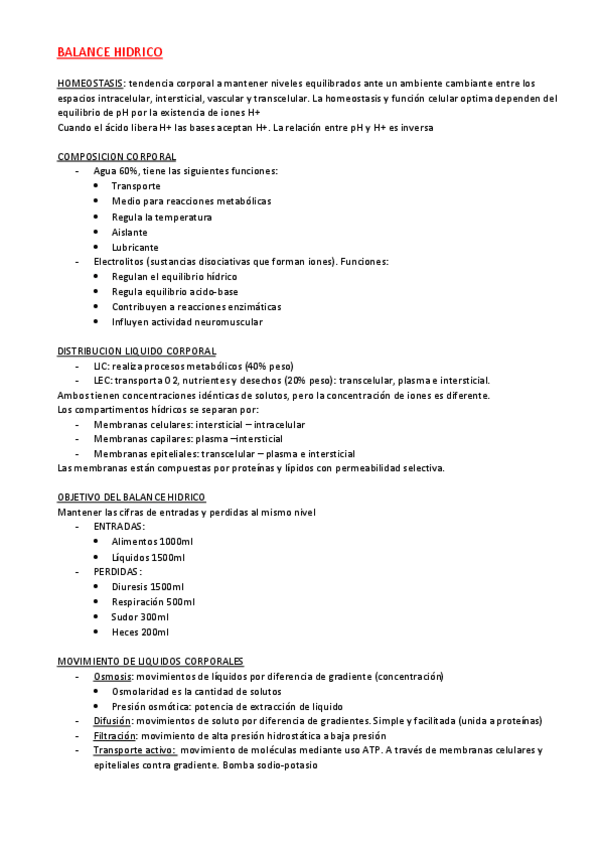 BALANCE HIDRICO

HOMEOSTASIS: tendencia corporal a mantener niveles equilibrados ante un ambiente cambiante entre los espacios intracelular, intersticial, vascular y transcelular. La homeostasis y función celular optima dependen del equilibrio de pH por la existencia de iones H+
Cuando el ácido libera H+ las bases aceptan H+. La relación entre pH y H+ es inversa

COMPOSICION CORPORAL
- Agua 60%, tiene las siguientes funciones:
  • Transporte
  • Medio para reacciones metabólicas
  • Regula la temperatura
  • Aislante
  • Lubricante
- Electrolitos (sustancias disociativas que forman iones). Funciones:
  • Regulan el equilibrio hídrico
  • Regula equilibrio acido-base
  • Contribuyen a reacciones enzimáticas
  • Influyen actividad neuromuscular

DISTRIBUCION LIQUIDO CORPORAL
- LIC: realiza procesos metabólicos (40% peso)
- LEC: transporta O2, nutrientes y desechos (20% peso): transcelular, plasma e intersticial.
Ambos tienen concentraciones idénticas de solutos, pero la concentración de iones es diferente.
Los compartimentos hídricos se separan por:
- Membranas celulares: intersticial – intracelular
- Membranas capilares: plasma –intersticial
- Membranas epiteliales: transcelular – plasma e intersticial
Las membranas están compuestas por proteínas y lípidos con permeabilidad selectiva.

OBJETIVO DEL BALANCE HIDRICO
Mantener las cifras de entradas y perdidas al mismo nivel
- ENTRADAS:
  • Alimentos 1000ml
  • Líquidos 1500ml
- PERDIDAS:
  • Diuresis 1500ml
  • Respiración 500ml
  • Sudor 300ml
  • Heces 200ml

MOVIMIENTO DE LIQUIDOS CORPORALES
- Osmosis: movimientos de líquidos por diferencia de gradiente (concentración)
  • Osmolaridad es la cantidad de solutos
  • Presión osmótica: potencia de extracción de liquido
- Difusión: movimientos de soluto por diferencia de gradientes. Simple y facilitada (unida a proteínas)
- Filtración: movimiento de alta presión hidrostática a baja presión
- Transporte activo: movimiento de moléculas mediante uso ATP. A través de membranas celulares y epiteliales contra gradiente. Bomba sodio-potasio